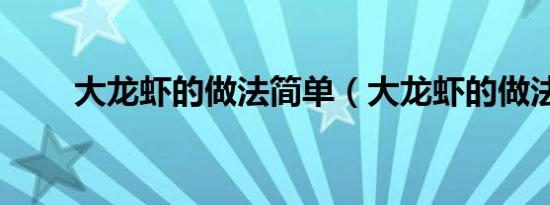 大龙虾的做法简单（大龙虾的做法